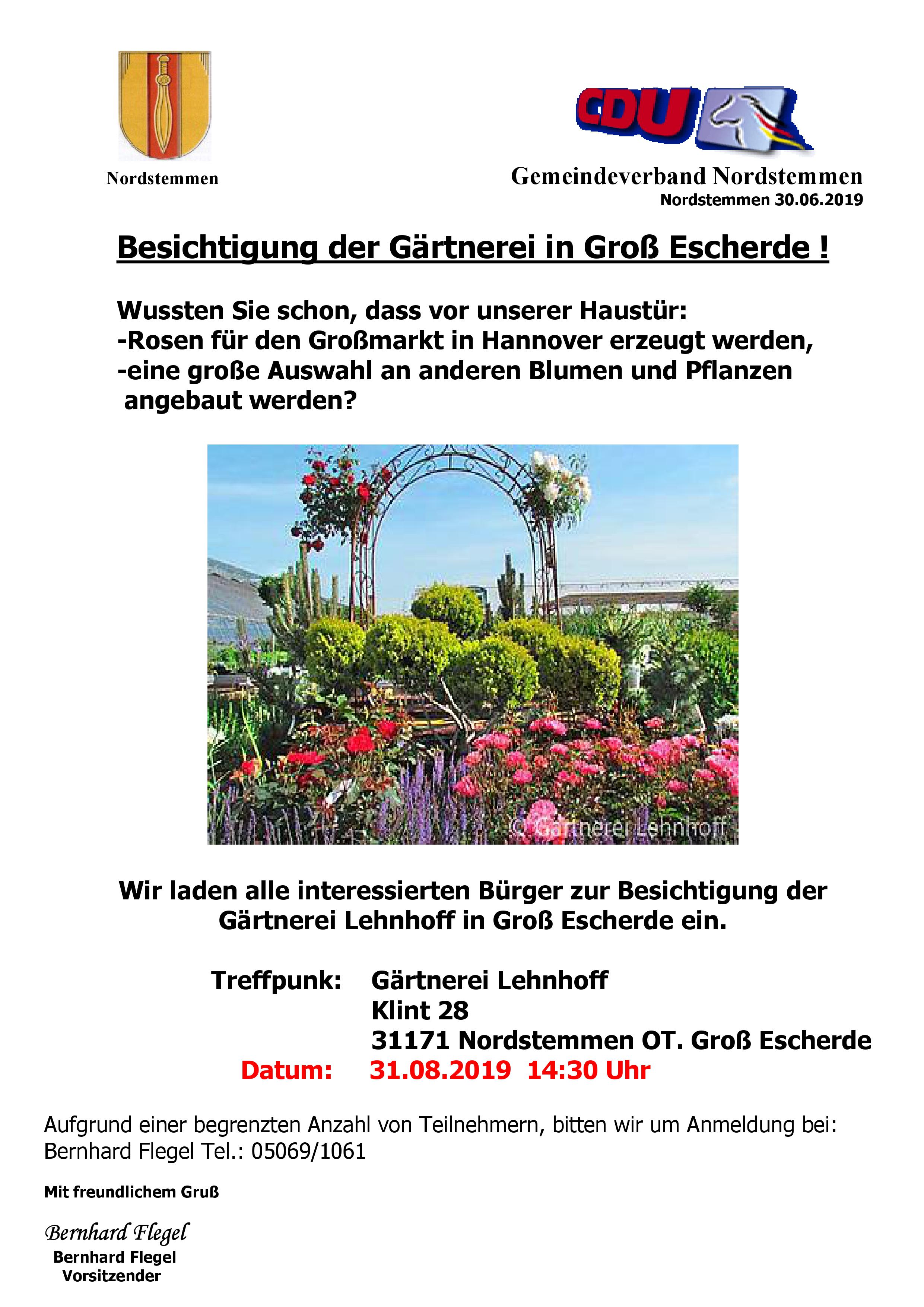 Nordstemmen

CDU

Gemeindeverband Nordstemmen
Nordstemmen 30.06.2019

Besichtigung der Gärtnerei in Groß Escherde !

Wussten Sie schon, dass vor unserer Haustür:
-Rosen für den Großmarkt in Hannover erzeugt werden,
-eine große Auswahl an anderen Blumen und Pflanzen angebaut werden?

© Gärtnerei Lehnhoff

Wir laden alle interessierten Bürger zur Besichtigung der Gärtnerei Lehnhoff in Groß Escherde ein.

Treffpunk: Gärtnerei Lehnhoff
Klint 28
31171 Nordstemmen OT. Groß Escherde
Datum: 31.08.2019 14:30 Uhr

Aufgrund einer begrenzten Anzahl von Teilnehmern, bitten wir um Anmeldung bei: Bernhard Flegel Tel.: 05069/1061

Mit freundlichem Gruß

Bernhard Flegel
Bernhard Flegel
Vorsitzender